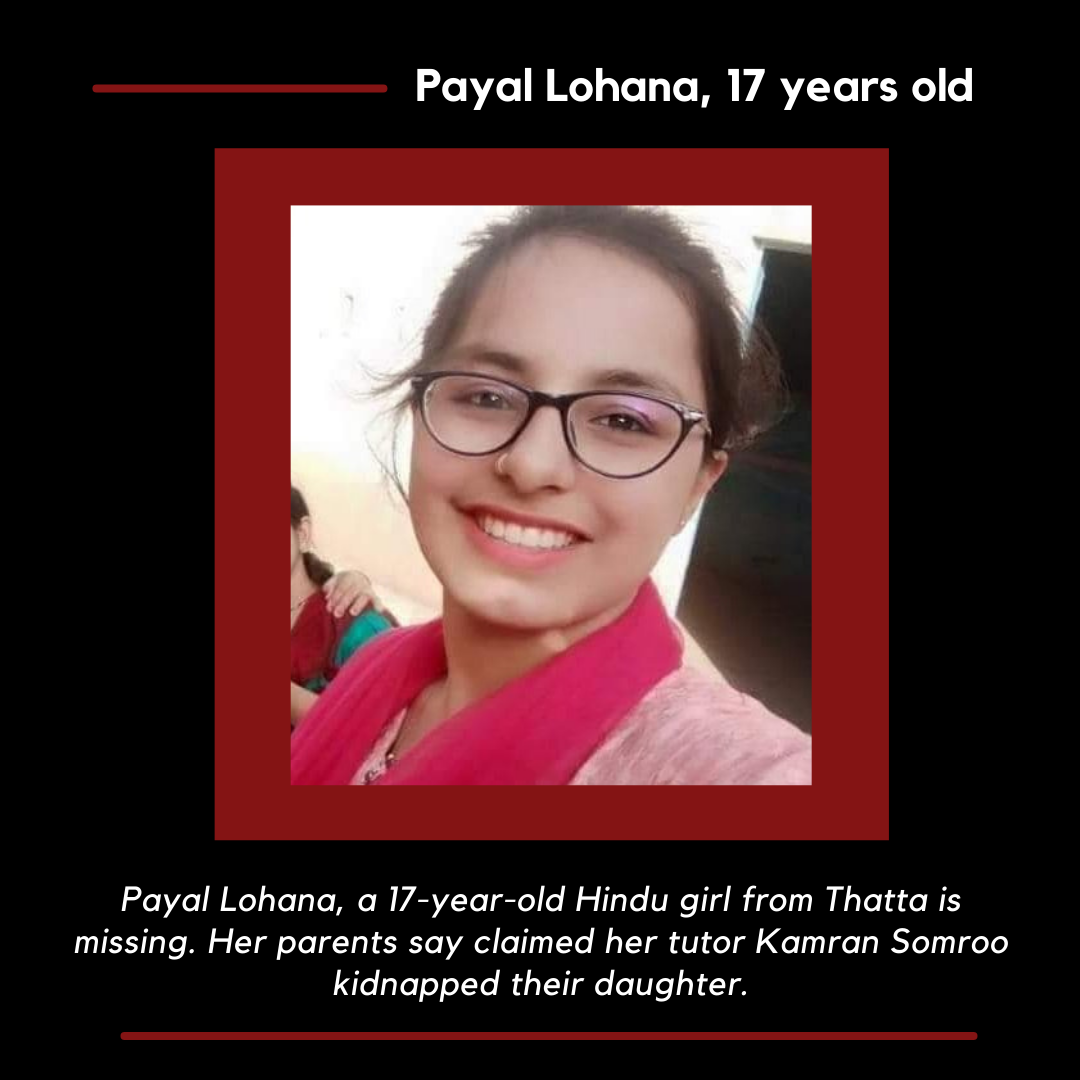 Payal Lohana, 17 years old

Payal Lohana, a 17-year-old Hindu girl from Thatta is missing. Her parents say claimed her tutor Kamran Somroo kidnapped their daughter.